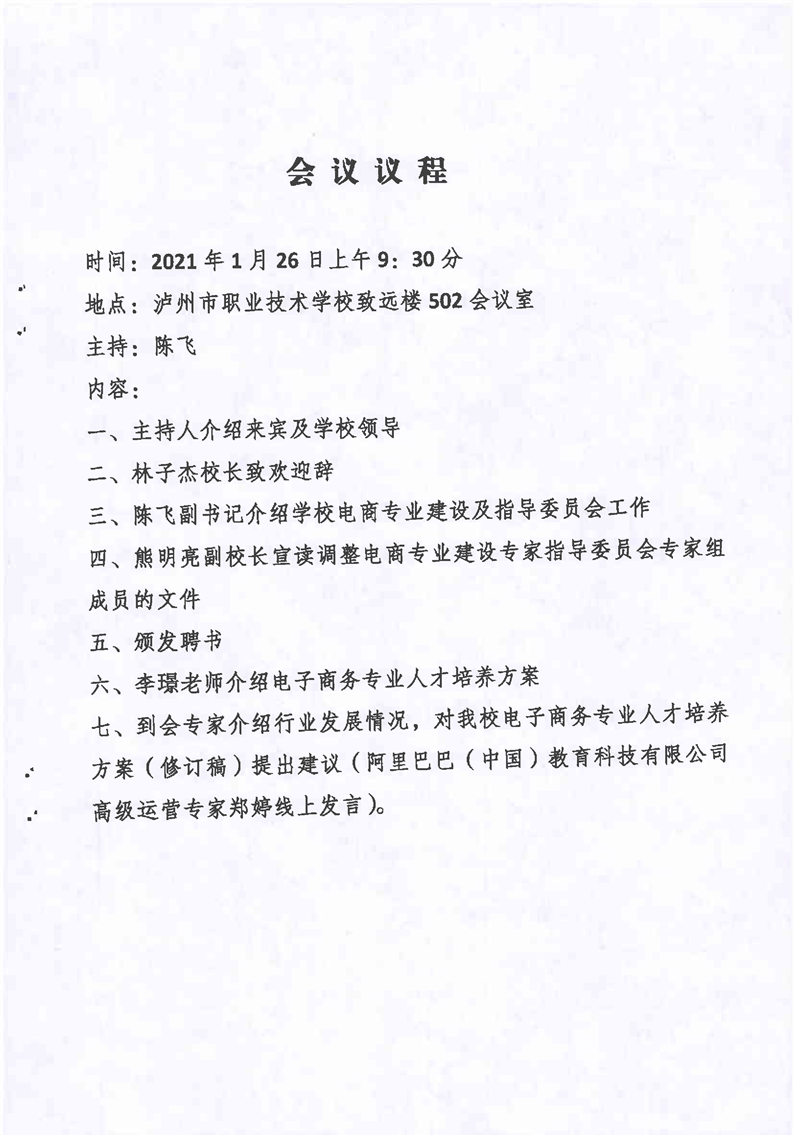 会议议程

时间：2021年1月26日上午9：30分

地点：泸州市职业技术学校致远楼502会议室

主持：陈飞

内容：

一、主持人介绍来宾及学校领导

二、林子杰校长致欢迎辞

三、陈飞副书记介绍学校电商专业建设及指导委员会工作

四、熊明亮副校长宣读调整电商专业建设专家指导委员会专家组成员的文件

五、颁发聘书

六、李璟老师介绍电子商务专业人才培养方案

七、到会专家介绍行业发展情况，对我校电子商务专业人才培养方案（修订稿）提出建议（阿里巴巴（中国）教育科技有限公司高级运营专家郑婷线上发言）。